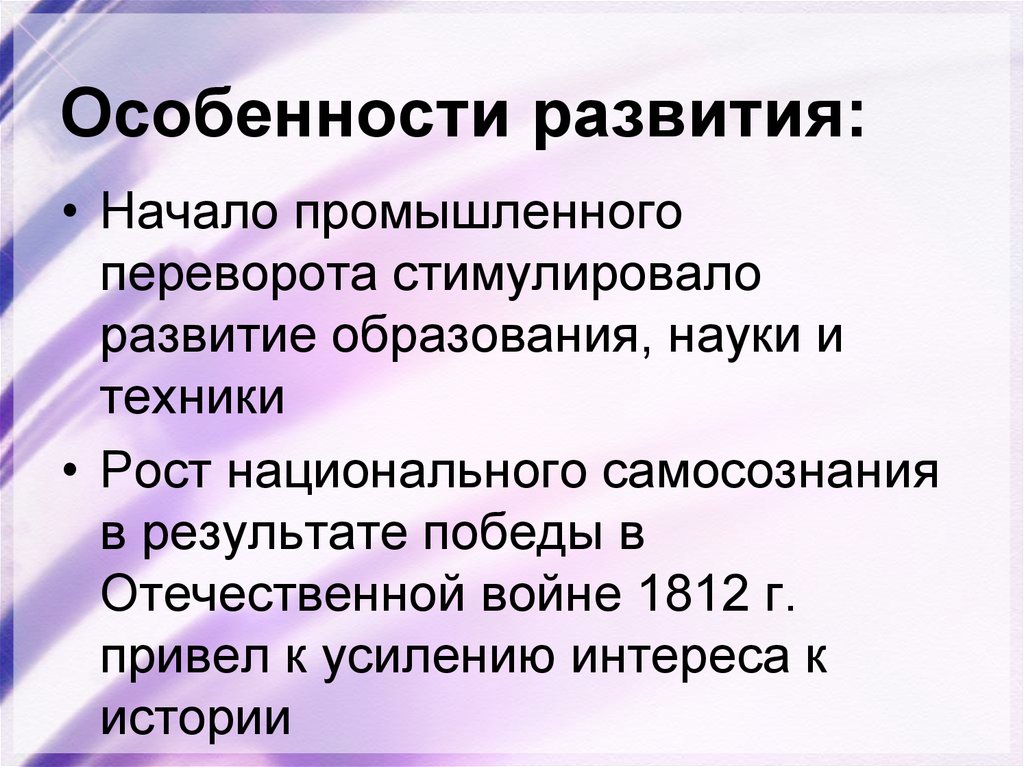 Особенности развития:

• Начало промышленного переворота стимулировало развитие образования, науки и техники

• Рост национального самосознания в результате победы в Отечественной войне 1812 г. привел к усилению интереса к истории